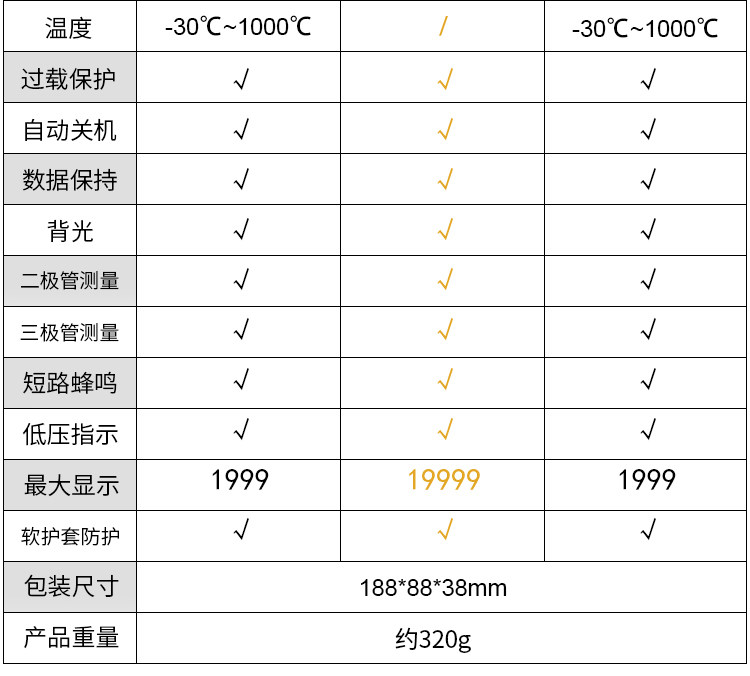 | 温度 | -30℃~1000℃ | / | -30℃~1000℃ |
|---|---|---|---|
| 过载保护 | √ | √ | √ |
| 自动关机 | √ | √ | √ |
| 数据保持 | √ | √ | √ |
| 背光 | √ | √ | √ |
| 二极管测量 | √ | √ | √ |
| 三极管测量 | √ | √ | √ |
| 短路蜂鸣 | √ | √ | √ |
| 低压指示 | √ | √ | √ |
| 最大显示 | 1999 | 19999 | 1999 |
| 软护套防护 | √ | √ | √ |
| 包装尺寸 | 188*88*38mm | | |
| 产品重量 | 约320g | | |